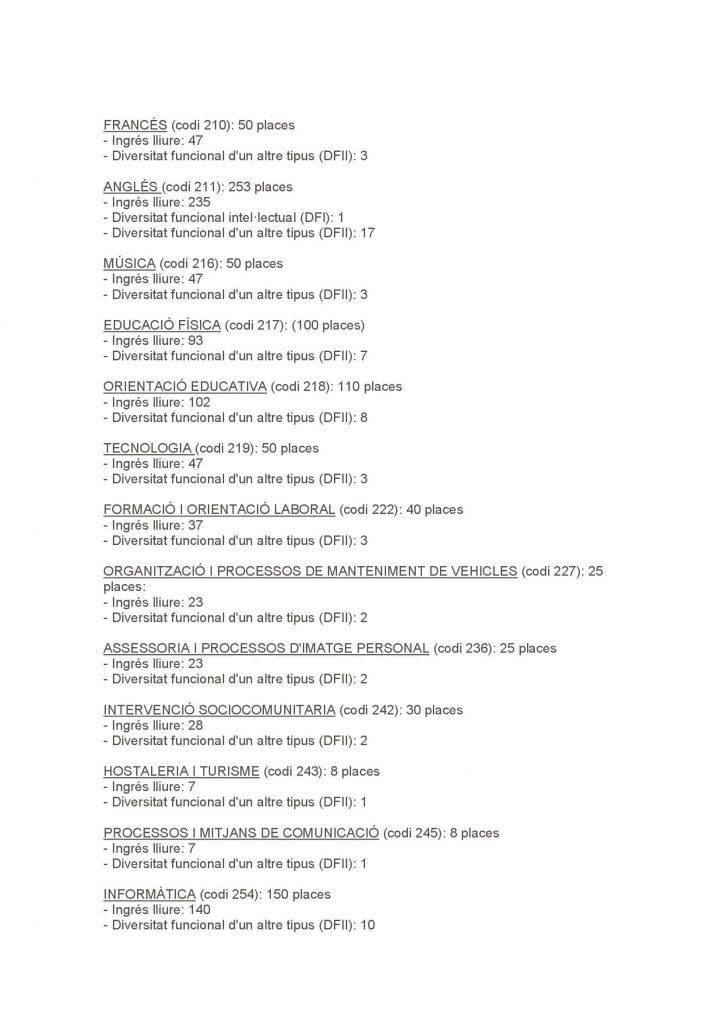 FRANCÉS (codi 210): 50 places
- Ingrés lliure: 47
- Diversitat funcional d'un altre tipus (DFII): 3

ANGLÉS (codi 211): 253 places
- Ingrés lliure: 235
- Diversitat funcional intel·lectual (DFI): 1
- Diversitat funcional d'un altre tipus (DFII): 17

MÚSICA (codi 216): 50 places
- Ingrés lliure: 47
- Diversitat funcional d'un altre tipus (DFII): 3

EDUCACIÓ FÍSICA (codi 217): (100 places)
- Ingrés lliure: 93
- Diversitat funcional d'un altre tipus (DFII): 7

ORIENTACIÓ EDUCATIVA (codi 218): 110 places
- Ingrés lliure: 102
- Diversitat funcional d'un altre tipus (DFII): 8

TECNOLOGIA (codi 219): 50 places
- Ingrés lliure: 47
- Diversitat funcional d'un altre tipus (DFII): 3

FORMACIÓ I ORIENTACIÓ LABORAL (codi 222): 40 places
- Ingrés lliure: 37
- Diversitat funcional d'un altre tipus (DFII): 3

ORGANITZACIÓ I PROCESSOS DE MANTENIMENT DE VEHICLES (codi 227): 25 places:
- Ingrés lliure: 23
- Diversitat funcional d'un altre tipus (DFII): 2

ASSESSORIA I PROCESSOS D'IMATGE PERSONAL (codi 236): 25 places
- Ingrés lliure: 23
- Diversitat funcional d'un altre tipus (DFII): 2

INTERVENCIÓ SOCIOCOMUNITARIA (codi 242): 30 places
- Ingrés lliure: 28
- Diversitat funcional d'un altre tipus (DFII): 2

HOSTALERIA I TURISME (codi 243): 8 places
- Ingrés lliure: 7
- Diversitat funcional d'un altre tipus (DFII): 1

PROCESSOS I MITJANS DE COMUNICACIÓ (codi 245): 8 places
- Ingrés lliure: 7
- Diversitat funcional d'un altre tipus (DFII): 1

INFORMÀTICA (codi 254): 150 places
- Ingrés lliure: 140
- Diversitat funcional d'un altre tipus (DFII): 10